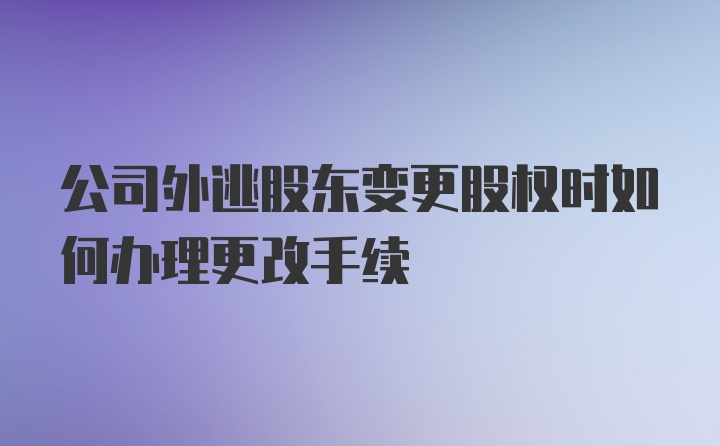 公司外逃股东变更股权时如何办理更改手续